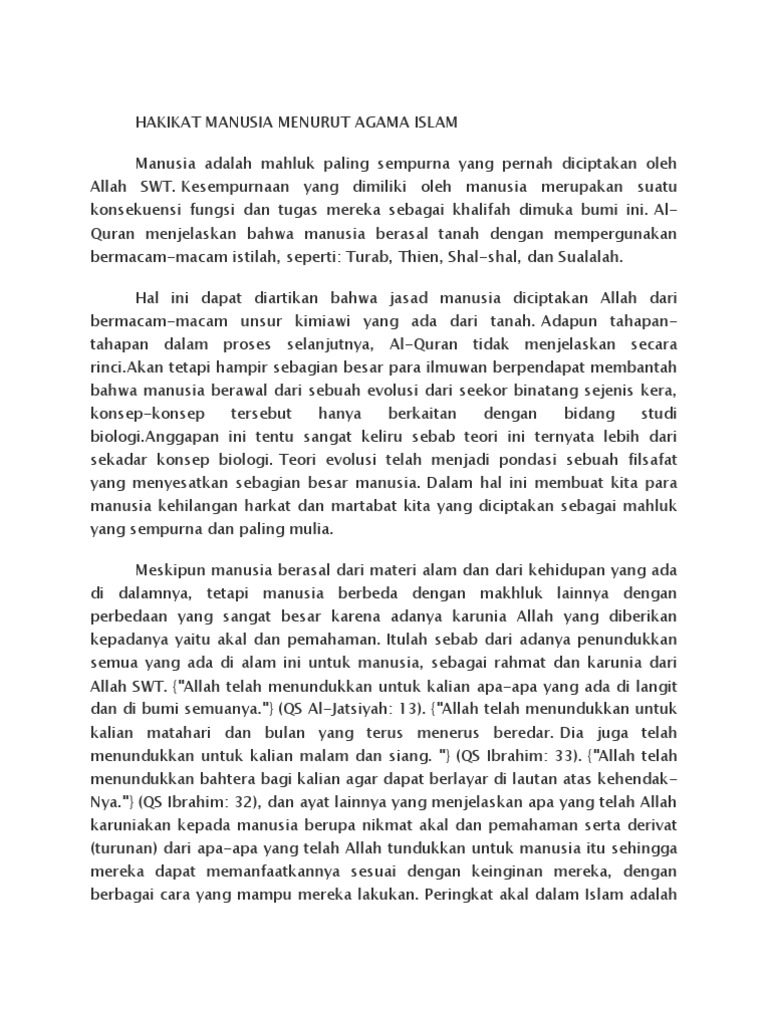 HAKIKAT MANUSIA MENURUT AGAMA ISLAM

Manusia adalah mahluk paling sempurna yang pernah diciptakan oleh Allah SWT. Kesempurnaan yang dimiliki oleh manusia merupakan suatu konsekuensi fungsi dan tugas mereka sebagai khalifah dimuka bumi ini. Al-Quran menjelaskan bahwa manusia berasal tanah dengan mempergunakan bermacam-macam istilah, seperti: Turab, Thien, Shal-shal, dan Sualalah.

Hal ini dapat diartikan bahwa jasad manusia diciptakan Allah dari bermacam-macam unsur kimiawi yang ada dari tanah. Adapun tahapan-tahapan dalam proses selanjutnya, Al-Quran tidak menjelaskan secara rinci.Akan tetapi hampir sebagian besar para ilmuwan berpendapat membantah bahwa manusia berawal dari sebuah evolusi dari seekor binatang sejenis kera, konsep-konsep tersebut hanya berkaitan dengan bidang studi biologi.Anggapan ini tentu sangat keliru sebab teori ini ternyata lebih dari sekadar konsep biologi. Teori evolusi telah menjadi pondasi sebuah filsafat yang menyesatkan sebagian besar manusia. Dalam hal ini membuat kita para manusia kehilangan harkat dan martabat kita yang diciptakan sebagai mahluk yang sempurna dan paling mulia.

Meskipun manusia berasal dari materi alam dan dari kehidupan yang ada di dalamnya, tetapi manusia berbeda dengan makhluk lainnya dengan perbedaan yang sangat besar karena adanya karunia Allah yang diberikan kepadanya yaitu akal dan pemahaman. Itulah sebab dari adanya penundukkan semua yang ada di alam ini untuk manusia, sebagai rahmat dan karunia dari Allah SWT. {"Allah telah menundukkan untuk kalian apa-apa yang ada di langit dan di bumi semuanya."} (QS Al-Jatsiyah: 13). {"Allah telah menundukkan untuk kalian matahari dan bulan yang terus menerus beredar. Dia juga telah menundukkan untuk kalian malam dan siang. "} (QS Ibrahim: 33). {"Allah telah menundukkan bahtera bagi kalian agar dapat berlayar di lautan atas kehendak-Nya."} (QS Ibrahim: 32), dan ayat lainnya yang menjelaskan apa yang telah Allah karuniakan kepada manusia berupa nikmat akal dan pemahaman serta derivat (turunan) dari apa-apa yang telah Allah tundukkan untuk manusia itu sehingga mereka dapat memanfaatkannya sesuai dengan keinginan mereka, dengan berbagai cara yang mampu mereka lakukan. Peringkat akal dalam Islam adalah